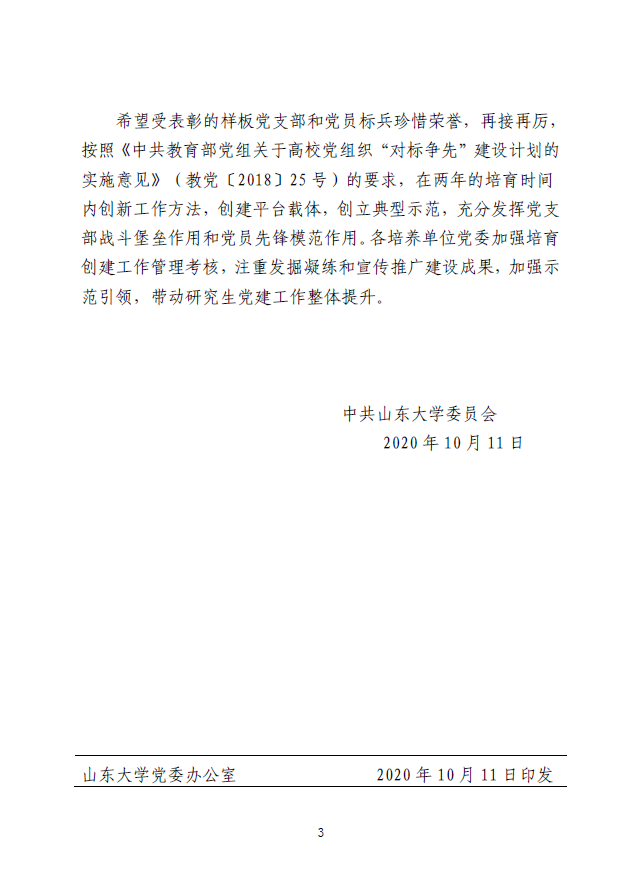 希望受表彰的样板党支部和党员标兵珍惜荣誉，再接再厉，按照《中共教育部党组关于高校党组织“对标争先”建设计划的实施意见》（教党〔2018〕25号）的要求，在两年的培育时间内创新工作方法，创建平台载体，创立典型示范，充分发挥党支部战斗堡垒作用和党员先锋模范作用。各培养单位党委加强培育创建工作管理考核，注重发掘凝练和宣传推广建设成果，加强示范引领，带动研究生党建工作整体提升。

中共山东大学委员会
2020年10月11日

山东大学党委办公室 2020年10月11日印发

3